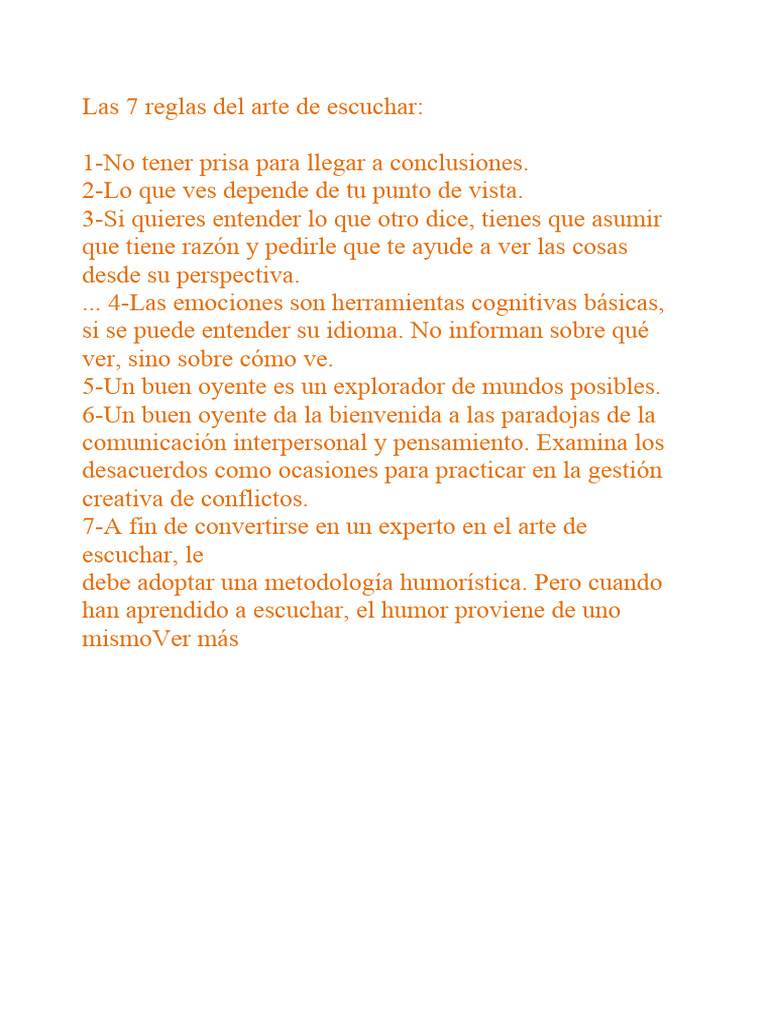 Las 7 reglas del arte de escuchar:

1-No tener prisa para llegar a conclusiones.
2-Lo que ves depende de tu punto de vista.
3-Si quieres entender lo que otro dice, tienes que asumir que tiene razón y pedirle que te ayude a ver las cosas desde su perspectiva.
... 4-Las emociones son herramientas cognitivas básicas, si se puede entender su idioma. No informan sobre qué ver, sino sobre cómo ve.
5-Un buen oyente es un explorador de mundos posibles.
6-Un buen oyente da la bienvenida a las paradojas de la comunicación interpersonal y pensamiento. Examina los desacuerdos como ocasiones para practicar en la gestión creativa de conflictos.
7-A fin de convertirse en un experto en el arte de escuchar, le
debe adoptar una metodología humorística. Pero cuando han aprendido a escuchar, el humor proviene de uno mismoVer más